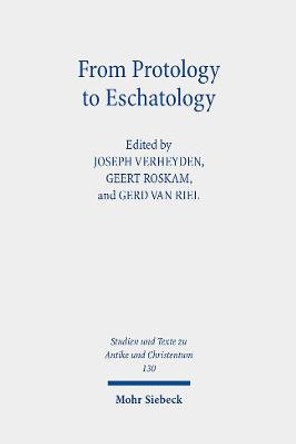 From Protology to Eschatology

Edited by
JOSEPH VERHEYDEN,
GEERT ROSKAM,
and GERD VAN RIEL

Studien und Texte zu Antike und Christentum
130

Mohr Siebeck